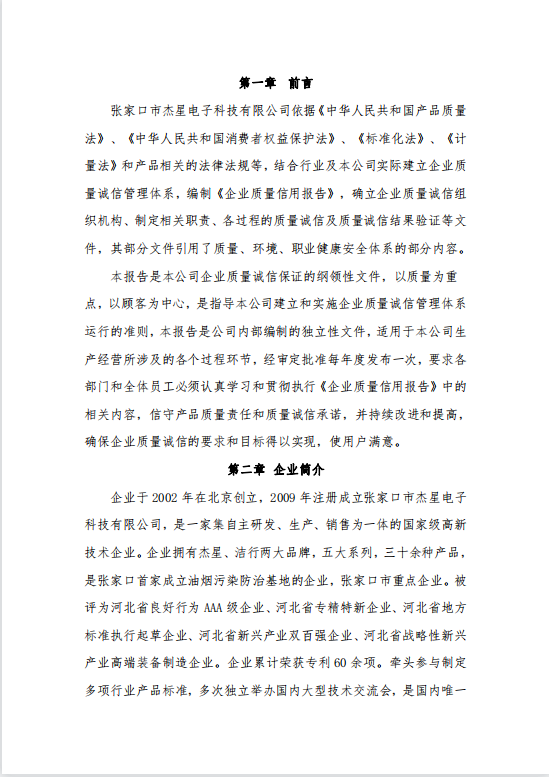 第一章　前言

张家口市杰星电子科技有限公司依据《中华人民共和国产品质量法》、《中华人民共和国消费者权益保护法》、《标准化法》、《计量法》和产品相关的法律法规等，结合行业及本公司实际建立企业质量诚信管理体系，编制《企业质量信用报告》，确立企业质量诚信组织机构、制定相关职责、各过程的质量诚信及质量诚信结果验证等文件，其部分文件引用了质量、环境、职业健康安全体系的部分内容。

本报告是本公司企业质量诚信保证的纲领性文件，以质量为重点，以顾客为中心，是指导本公司建立和实施企业质量诚信管理体系运行的准则，本报告是公司内部编制的独立性文件，适用于本公司生产经营所涉及的各个过程环节，经审定批准每年度发布一次，要求各部门和全体员工必须认真学习和贯彻执行《企业质量信用报告》中的相关内容，信守产品质量责任和质量诚信承诺，并持续改进和提高，确保企业质量诚信的要求和目标得以实现，使用户满意。

第二章　企业简介

企业于 2002 年在北京创立，2009 年注册成立张家口市杰星电子科技有限公司，是一家集自主研发、生产、销售为一体的国家级高新技术企业。企业拥有杰星、洁行两大品牌，五大系列，三十余种产品，是张家口首家成立油烟污染防治基地的企业，张家口市重点企业。被评为河北省良好行为 AAA 级企业、河北省专精特新企业、河北省地方标准执行起草企业、河北省新兴产业双百强企业、河北省战略性新兴产业高端装备制造企业。企业累计荣获专利 60 余项。牵头参与制定多项行业产品标准，多次独立举办国内大型技术交流会，是国内唯一